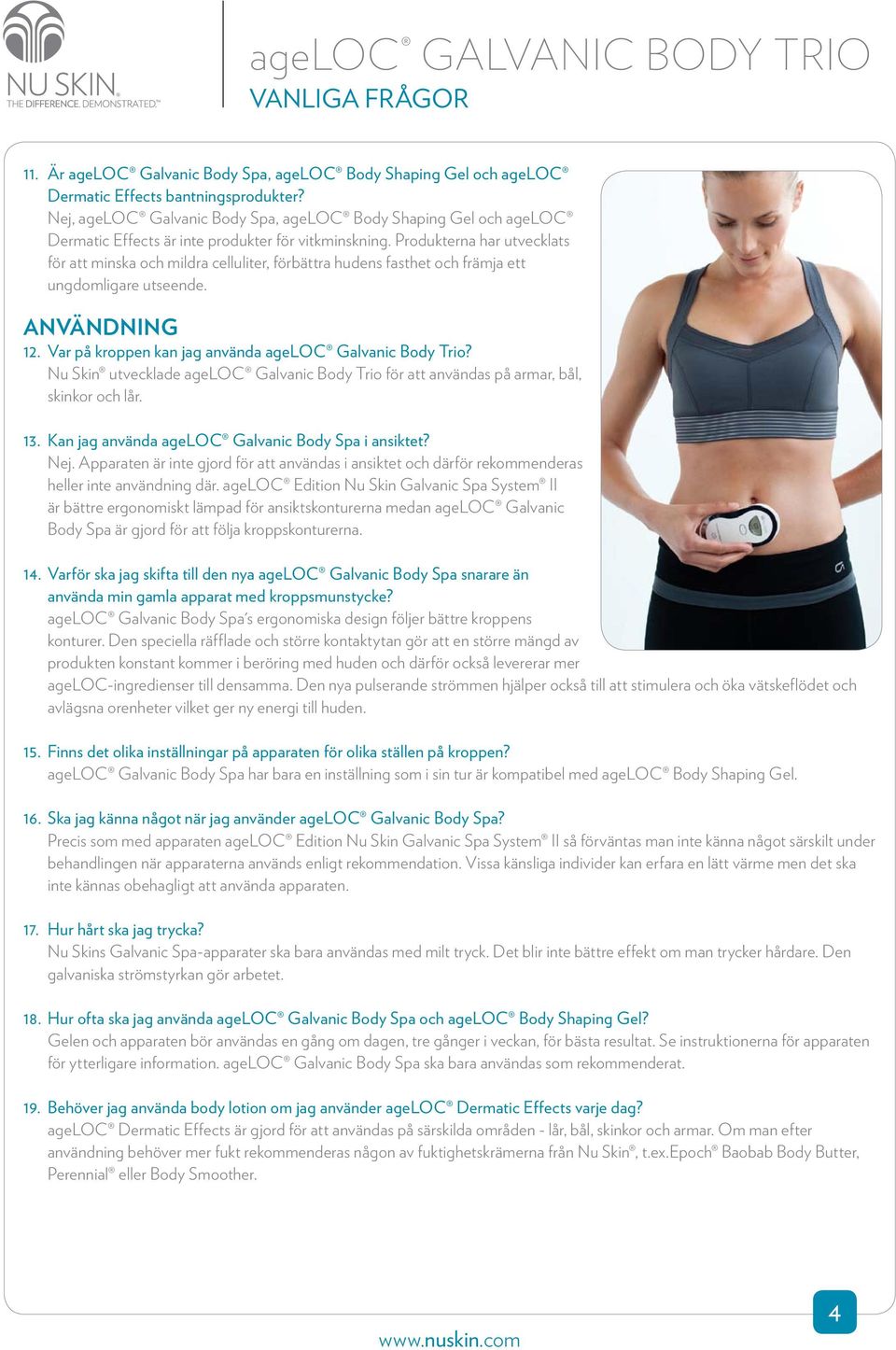 NU SKIN.
THE DIFFERENCE. DEMONSTRATED.™

ageLOC® GALVANIC BODY TRIO
VANLIGA FRÅGOR

11. Är ageLOC® Galvanic Body Spa, ageLOC® Body Shaping Gel och ageLOC® Dermatic Effects bantningsprodukter?
Nej, ageLOC® Galvanic Body Spa, ageLOC® Body Shaping Gel och ageLOC® Dermatic Effects är inte produkter för vitkminskning. Produkterna har utvecklats för att minska och mildra celluliter, förbättra hudens fasthet och främja ett ungdomligare utseende.

ANVÄNDNING
12. Var på kroppen kan jag använda ageLOC® Galvanic Body Trio?
Nu Skin® utvecklade ageLOC® Galvanic Body Trio för att användas på armar, bål, skinkor och lår.

13. Kan jag använda ageLOC® Galvanic Body Spa i ansiktet?
Nej. Apparaten är inte gjord för att användas i ansiktet och därför rekommenderas heller inte användning där. ageLOC® Edition Nu Skin Galvanic Spa System® II är bättre ergonomiskt lämpad för ansiktskonturerna medan ageLOC® Galvanic Body Spa är gjord för att följa kroppskonturerna.

14. Varför ska jag skifta till den nya ageLOC® Galvanic Body Spa snarare än använda min gamla apparat med kroppsmunstycke?
ageLOC® Galvanic Body Spa's ergonomiska design följer bättre kroppens konturer. Den speciella räfflade och större kontaktytan gör att en större mängd av produkten konstant kommer i beröring med huden och därför också levererar mer ageLOC-ingredienser till densamma. Den nya pulserande strömmen hjälper också till att stimulera och öka vätskeflödet och avlägsna orenheter vilket ger ny energi till huden.

15. Finns det olika inställningar på apparaten för olika ställen på kroppen?
ageLOC® Galvanic Body Spa har bara en inställning som i sin tur är kompatibel med ageLOC® Body Shaping Gel.

16. Ska jag känna något när jag använder ageLOC® Galvanic Body Spa?
Precis som med apparaten ageLOC® Edition Nu Skin Galvanic Spa System® II så förväntas man inte känna något särskilt under behandlingen när apparaterna används enligt rekommendation. Vissa känsliga individer kan erfara en lätt värme men det ska inte kännas obehagligt att använda apparaten.

17. Hur hårt ska jag trycka?
Nu Skins Galvanic Spa-apparater ska bara användas med milt tryck. Det blir inte bättre effekt om man trycker hårdare. Den galvaniska strömstyrkan gör arbetet.

18. Hur ofta ska jag använda ageLOC® Galvanic Body Spa och ageLOC® Body Shaping Gel?
Gelen och apparaten bör användas en gång om dagen, tre gånger i veckan, för bästa resultat. Se instruktionerna för apparaten för ytterligare information. ageLOC® Galvanic Body Spa ska bara användas som rekommenderat.

19. Behöver jag använda body lotion om jag använder ageLOC® Dermatic Effects varje dag?
ageLOC® Dermatic Effects är gjord för att användas på särskilda områden - lår, bål, skinkor och armar. Om man efter användning behöver mer fukt rekommenderas någon av fuktighetskrämerna från Nu Skin®, t.ex.Epoch® Baobab Body Butter, Perennial® eller Body Smoother.

4

www.nuskin.com